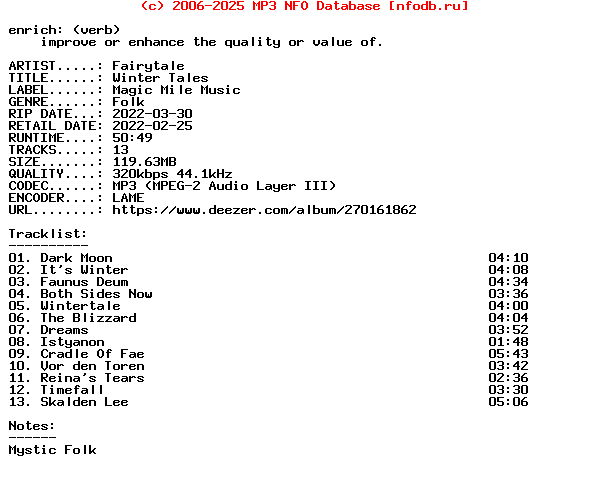 (c) 2006-2025 MP3 NFO Database [nfodb.ru]

enrich: (verb)
improve or enhance the quality or value of.

ARTIST.....: Fairytale
TITLE......: Winter Tales
LABEL......: Magic Mile Music
GENRE......: Folk
RIP DATE...: 2022-03-30
RETAIL DATE: 2022-02-25
RUNTIME....: 50:49
TRACKS.....: 13
SIZE.......: 119.63MB
QUALITY....: 320kbps 44.1kHz
CODEC......: MP3 (MPEG-2 Audio Layer III)
ENCODER....: LAME
URL........: https://www.deezer.com/album/270161862

Tracklist:
----------
01. Dark Moon 04:10
02. It's Winter 04:08
03. Faunus Deum 04:34
04. Both Sides Now 03:36
05. Wintertale 04:00
06. The Blizzard 04:04
07. Dreams 03:52
08. Istyanon 01:48
09. Cradle Of Fae 05:43
10. Vor den Toren 03:42
11. Reina's Tears 02:36
12. Timefall 03:30
13. Skalden Lee 05:06

Notes:
------
Mystic Folk